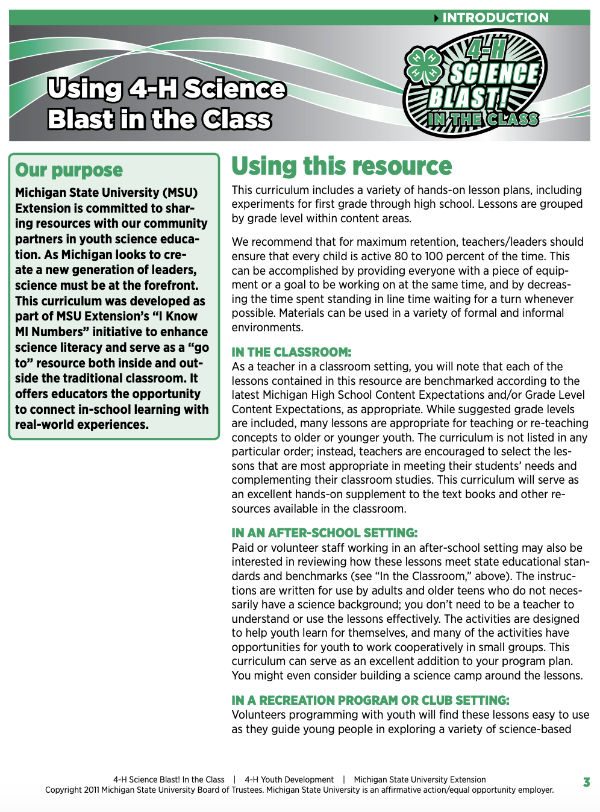 INTRODUCTION

Using 4-H Science Blast in the Class

4-H SCIENCE BLAST! IN THE CLASS

Our purpose

Michigan State University (MSU) Extension is committed to sharing resources with our community partners in youth science education. As Michigan looks to create a new generation of leaders, science must be at the forefront. This curriculum was developed as part of MSU Extension's "I Know MI Numbers" initiative to enhance science literacy and serve as a "go to" resource both inside and outside the traditional classroom. It offers educators the opportunity to connect in-school learning with real-world experiences.

Using this resource

This curriculum includes a variety of hands-on lesson plans, including experiments for first grade through high school. Lessons are grouped by grade level within content areas.

We recommend that for maximum retention, teachers/leaders should ensure that every child is active 80 to 100 percent of the time. This can be accomplished by providing everyone with a piece of equipment or a goal to be working on at the same time, and by decreasing the time spent standing in line time waiting for a turn whenever possible. Materials can be used in a variety of formal and informal environments.

IN THE CLASSROOM:
As a teacher in a classroom setting, you will note that each of the lessons contained in this resource are benchmarked according to the latest Michigan High School Content Expectations and/or Grade Level Content Expectations, as appropriate. While suggested grade levels are included, many lessons are appropriate for teaching or re-teaching concepts to older or younger youth. The curriculum is not listed in any particular order; instead, teachers are encouraged to select the lessons that are most appropriate in meeting their students' needs and complementing their classroom studies. This curriculum will serve as an excellent hands-on supplement to the text books and other resources available in the classroom.

IN AN AFTER-SCHOOL SETTING:
Paid or volunteer staff working in an after-school setting may also be interested in reviewing how these lessons meet state educational standards and benchmarks (see "In the Classroom," above). The instructions are written for use by adults and older teens who do not necessarily have a science background; you don't need to be a teacher to understand or use the lessons effectively. The activities are designed to help youth learn for themselves, and many of the activities have opportunities for youth to work cooperatively in small groups. This curriculum can serve as an excellent addition to your program plan. You might even consider building a science camp around the lessons.

IN A RECREATION PROGRAM OR CLUB SETTING:
Volunteers programming with youth will find these lessons easy to use as they guide young people in exploring a variety of science-based

4-H Science Blast! In the Class | 4-H Youth Development | Michigan State University Extension
Copyright 2011 Michigan State University Board of Trustees. Michigan State University is an affirmative action/equal opportunity employer.

3